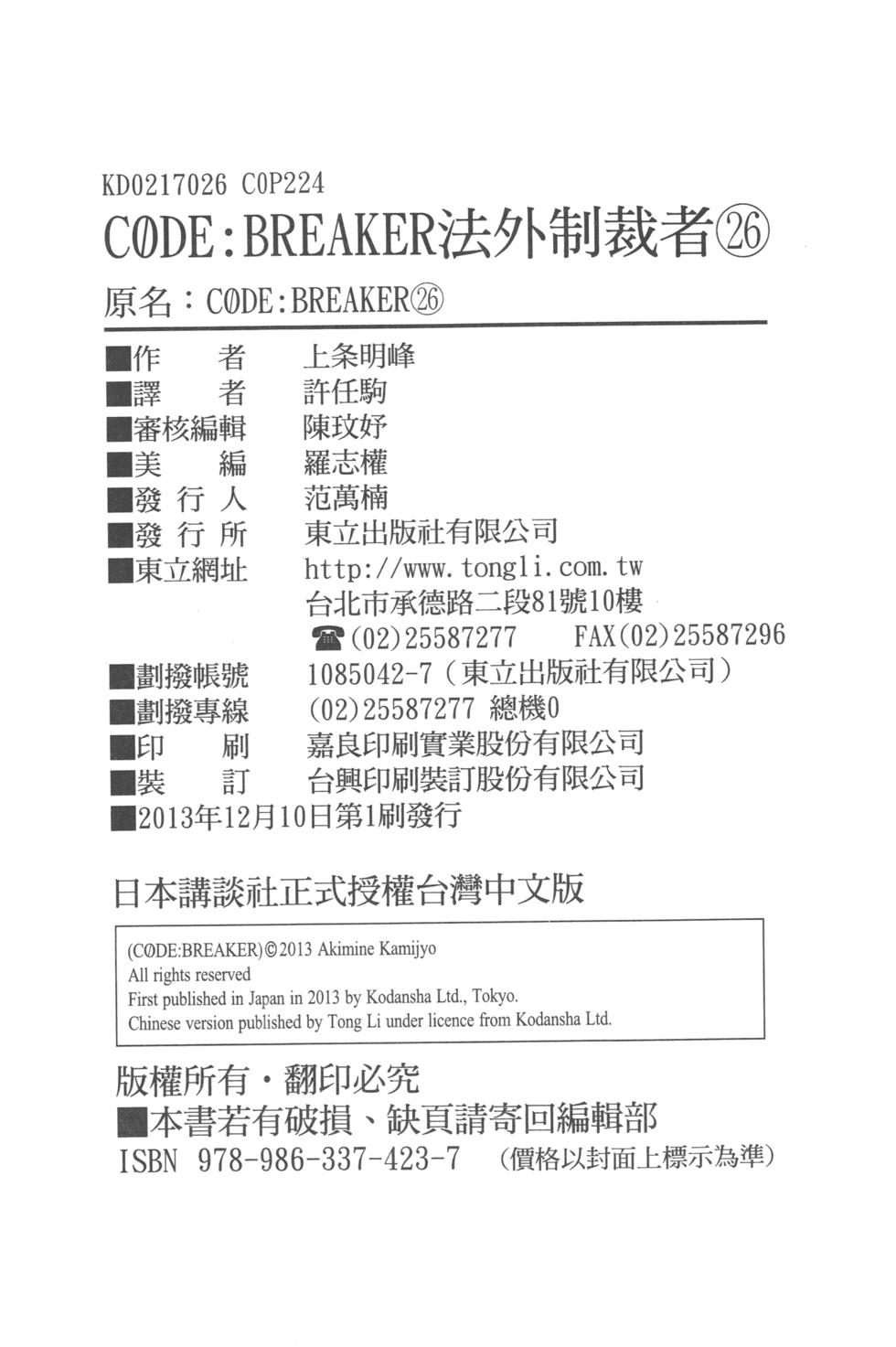 KD0217026 C0P224

C0DE：BREAKER法外制裁者㉖

原名：C0DE：BREAKER㉖

■作　者　上条明峰
■譯　者　許任駒
■審核編輯　陳玟妤
■美　編　羅志權
■發 行 人　范萬楠
■發 行 所　東立出版社有限公司
■東立網址　http://www.tongli.com.tw
台北市承德路二段81號10樓
☎(02)25587277　FAX(02)25587296
■劃撥帳號　1085042-7（東立出版社有限公司）
■劃撥專線　(02)25587277 總機0
■印　刷　嘉良印刷實業股份有限公司
■裝　訂　台興印刷裝訂股份有限公司
■2013年12月10日第1刷發行

日本講談社正式授權台灣中文版

(C0DE:BREAKER)©2013 Akimine Kamijyo
All rights reserved
First published in Japan in 2013 by Kodansha Ltd., Tokyo.
Chinese version published by Tong Li under licence from Kodansha Ltd.

版權所有・翻印必究
■本書若有破損、缺頁請寄回編輯部
ISBN 978-986-337-423-7　（價格以封面上標示為準）